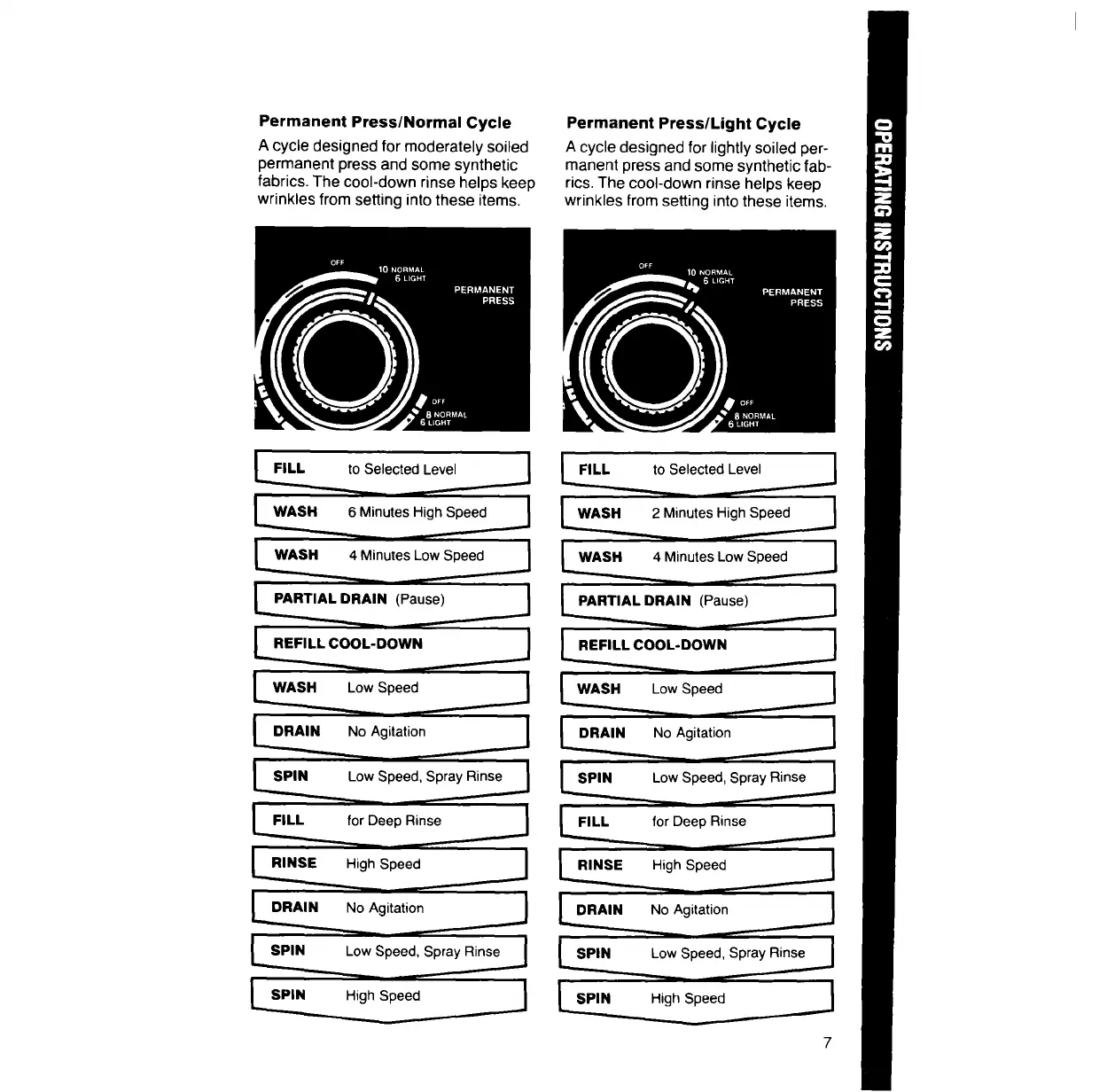 Permanent Press/Normal Cycle

A cycle designed for moderately soiled permanent press and some synthetic fabrics. The cool-down rinse helps keep wrinkles from setting into these items.

OFF
10 NORMAL
6 LIGHT
PERMANENT PRESS
OFF
8 NORMAL
6 LIGHT

FILL to Selected Level

WASH 6 Minutes High Speed

WASH 4 Minutes Low Speed

PARTIAL DRAIN (Pause)

REFILL COOL-DOWN

WASH Low Speed

DRAIN No Agitation

SPIN Low Speed, Spray Rinse

FILL for Deep Rinse

RINSE High Speed

DRAIN No Agitation

SPIN Low Speed, Spray Rinse

SPIN High Speed

Permanent Press/Light Cycle

A cycle designed for lightly soiled permanent press and some synthetic fabrics. The cool-down rinse helps keep wrinkles from setting into these items.

OFF
10 NORMAL
6 LIGHT
PERMANENT PRESS
OFF
8 NORMAL
6 LIGHT

FILL to Selected Level

WASH 2 Minutes High Speed

WASH 4 Minutes Low Speed

PARTIAL DRAIN (Pause)

REFILL COOL-DOWN

WASH Low Speed

DRAIN No Agitation

SPIN Low Speed, Spray Rinse

FILL for Deep Rinse

RINSE High Speed

DRAIN No Agitation

SPIN Low Speed, Spray Rinse

SPIN High Speed

OPERATING INSTRUCTIONS

7